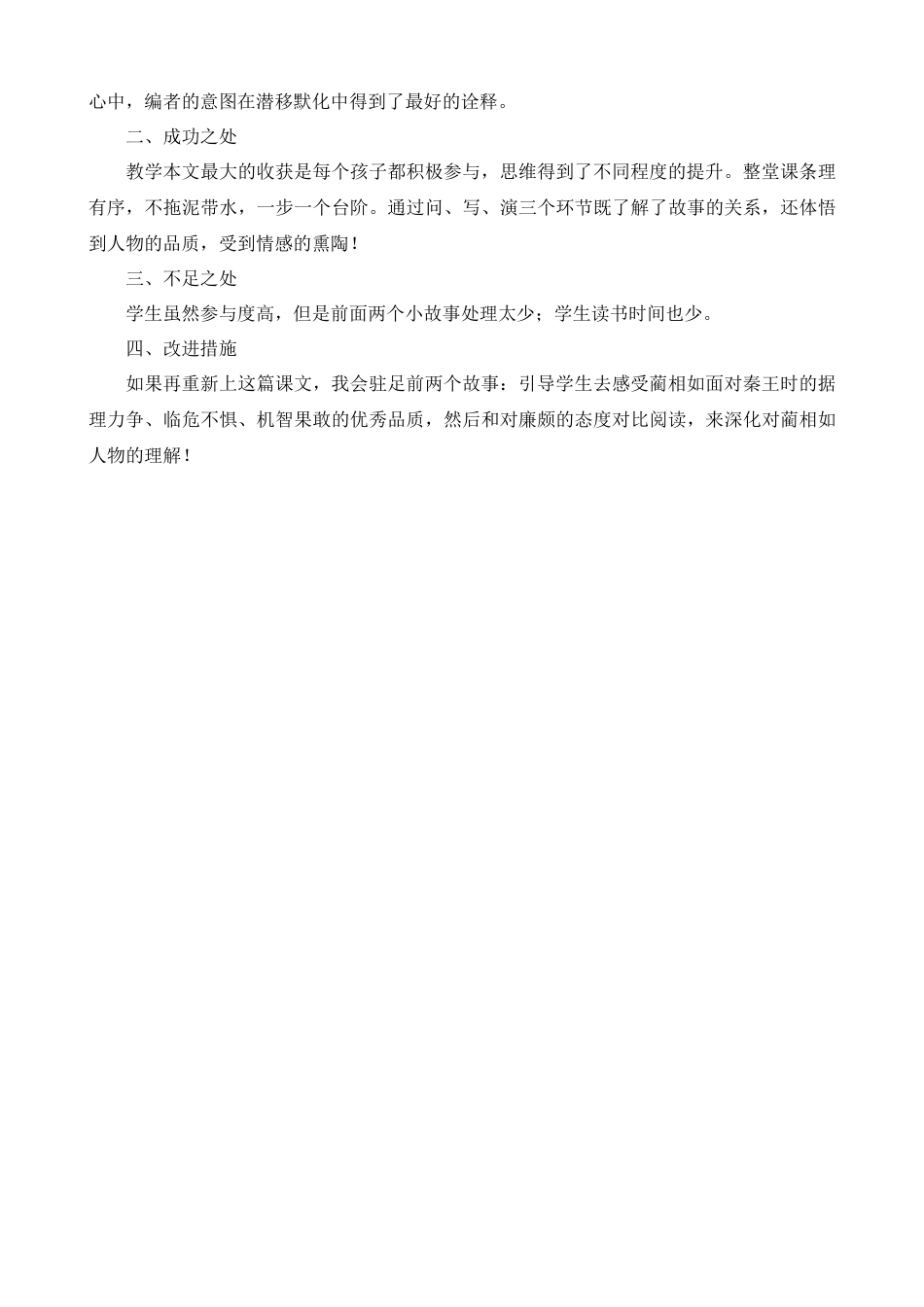 心中，编者的意图在潜移默化中得到了最好的诠释。

二、成功之处

教学本文最大的收获是每个孩子都积极参与，思维得到了不同程度的提升。整堂课条理有序，不拖泥带水，一步一个台阶。通过问、写、演三个环节既了解了故事的关系，还体悟到人物的品质，受到情感的熏陶！

三、不足之处

学生虽然参与度高，但是前面两个小故事处理太少；学生读书时间也少。

四、改进措施

如果再重新上这篇课文，我会驻足前两个故事：引导学生去感受蔺相如面对秦王时的据理力争、临危不惧、机智果敢的优秀品质，然后和对廉颇的态度对比阅读，来深化对蔺相如人物的理解！